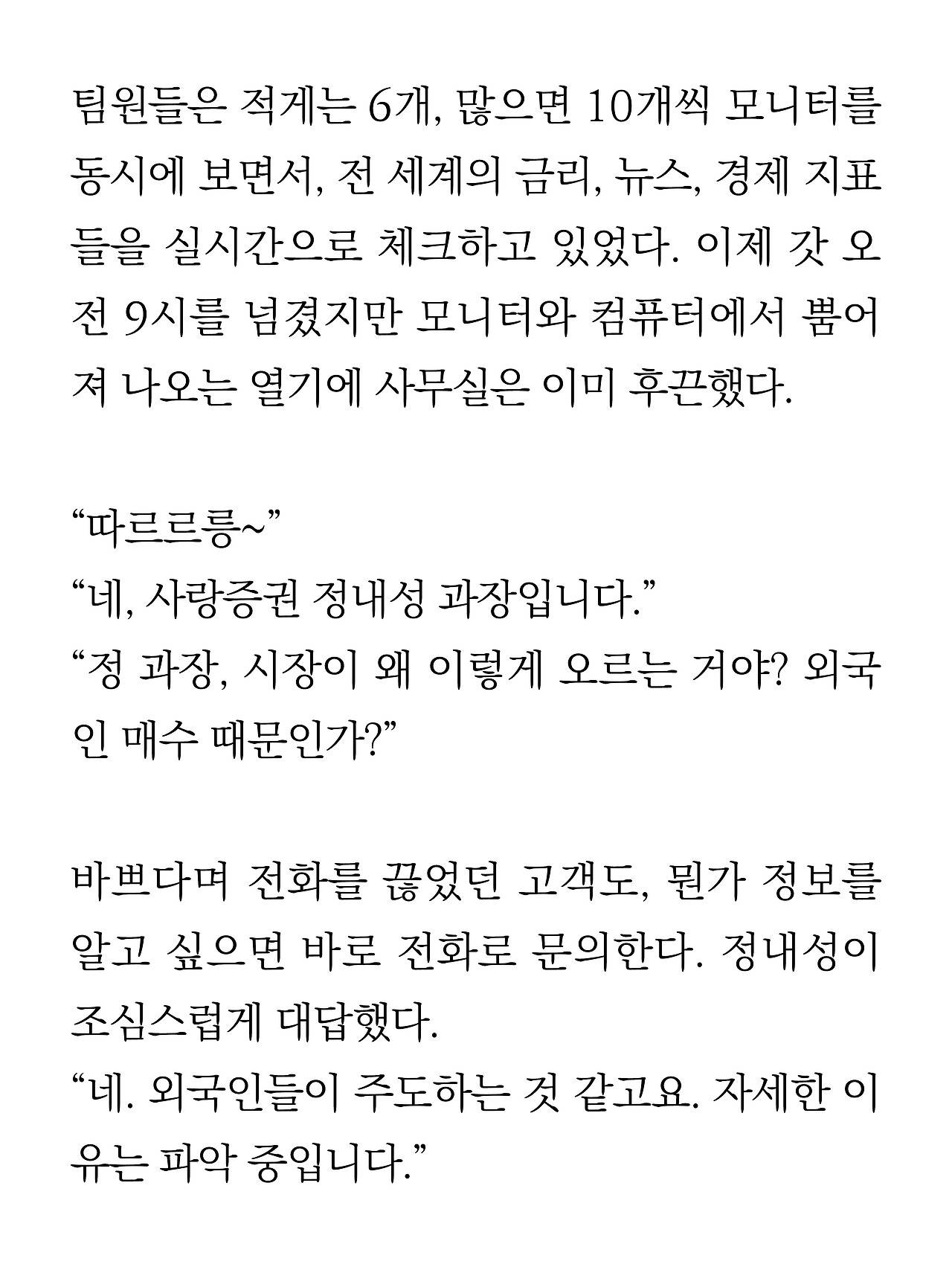 팀원들은 적게는 6개, 많으면 10개씩 모니터를 동시에 보면서, 전 세계의 금리, 뉴스, 경제 지표들을 실시간으로 체크하고 있었다. 이제 갓 오전 9시를 넘겼지만 모니터와 컴퓨터에서 뿜어져 나오는 열기에 사무실은 이미 후끈했다.

“따르르릉~”
“네, 사랑증권 정내성 과장입니다.”
“정 과장, 시장이 왜 이렇게 오르는 거야? 외국인 매수 때문인가?”

바쁘다며 전화를 끊었던 고객도, 뭔가 정보를 알고 싶으면 바로 전화로 문의한다. 정내성이 조심스럽게 대답했다.
“네. 외국인들이 주도하는 것 같고요. 자세한 이유는 파악 중입니다.”